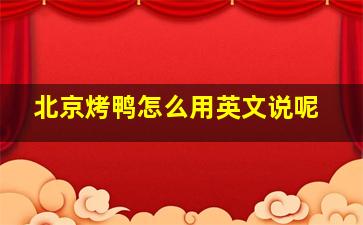 北京烤鸭怎么用英文说呢